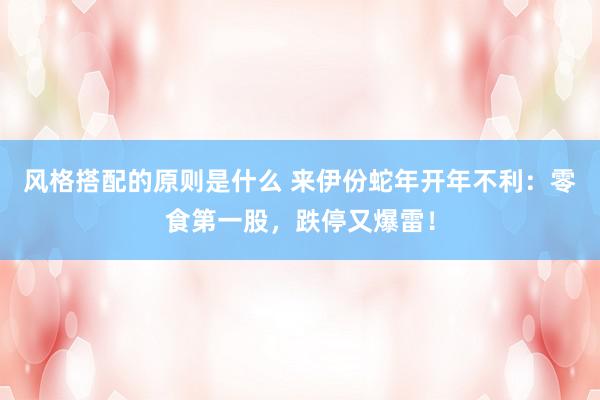 风格搭配的原则是什么 来伊份蛇年开年不利：零食第一股，跌停又爆雷！